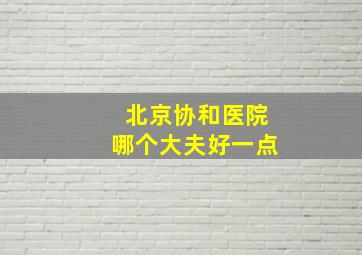 北京协和医院
哪个大夫好一点